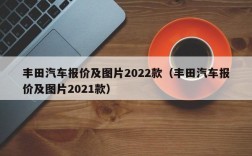 丰田汽车报价及图片2022款（丰田汽车报价及图片2021款）